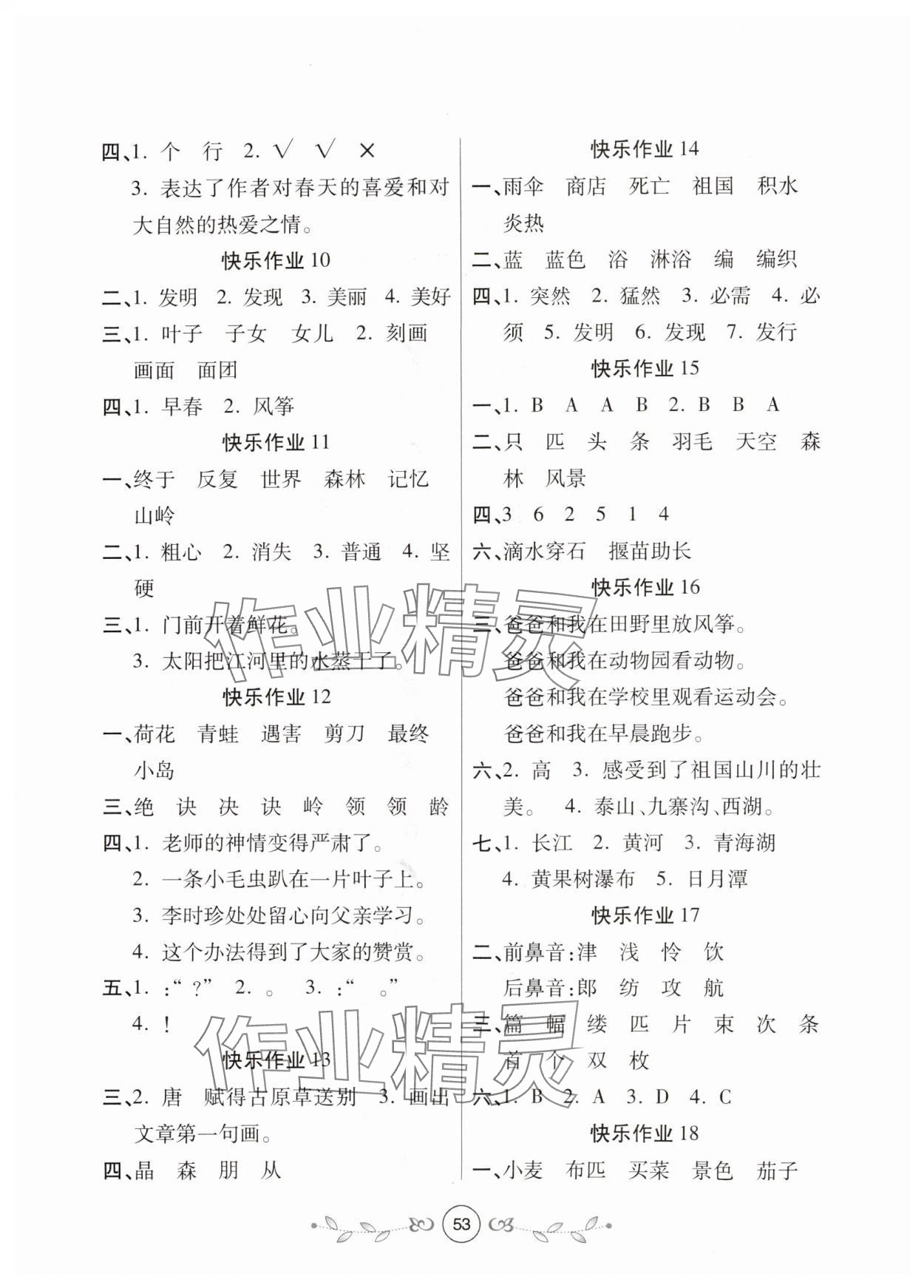 四、1. 个 行 2. √ √ ×

3. 表达了作者对春天的喜爱和对大自然的热爱之情。

快乐作业 10

二、1. 发明 2. 发现 3. 美丽 4. 美好

三、1. 叶子 子女 女儿 2. 刻画 画面 面团

四、1. 早春 2. 风筝

快乐作业 11

一、终于 反复 世界 森林 记忆 山岭

二、1. 粗心 2. 消失 3. 普通 4. 坚硬

三、1. 门前开着鲜花。

3. 太阳把江河里的水蒸干了。

快乐作业 12

一、荷花 青蛙 遇害 剪刀 最终 小岛

三、绝 诀 决 诀 岭 领 领 龄

四、1. 老师的神情变得严肃了。

2. 一条小毛虫趴在一片叶子上。

3. 李时珍处处留心向父亲学习。

4. 这个办法得到了大家的赞赏。

五、1. :“ ?” 2. 。 3. :“ 。”

4. !

快乐作业 13

三、2. 唐 赋得古原草送别 3. 画出文章第一句画。

四、晶 森 朋 从

快乐作业 14

一、雨伞 商店 死亡 祖国 积水 炎热

二、蓝 蓝色 浴 淋浴 编 编织

四、1. 突然 2. 猛然 3. 必需 4. 必须 5. 发明 6. 发现 7. 发行

快乐作业 15

一、1. B A A B 2. B B A

二、只 匹 头 条 羽毛 天空 森林 风景

四、3 6 2 5 1 4

六、滴水穿石 揠苗助长

快乐作业 16

三、爸爸和我在田野里放风筝。

爸爸和我在动物园看动物。

爸爸和我在学校里观看运动会。

爸爸和我在早晨跑步。

六、2. 高 3. 感受到了祖国山川的壮美。 4. 泰山、九寨沟、西湖。

七、1. 长江 2. 黄河 3. 青海湖

4. 黄果树瀑布 5. 日月潭

快乐作业 17

二、前鼻音:津 浅 怜 饮

后鼻音:郎 纺 攻 航

三、篇 幅 缕 匹 片 束 次 条 首 个 双 枚

六、1. B 2. A 3. D 4. C

快乐作业 18

一、小麦 布匹 买菜 景色 茄子

53

作业精灵
作业精灵